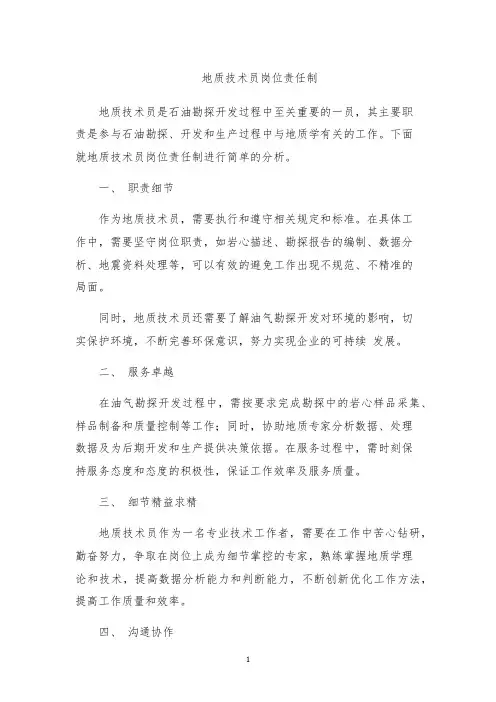 地质技术员岗位责任制

地质技术员是石油勘探开发过程中至关重要的一员，其主要职责是参与石油勘探、开发和生产过程中与地质学有关的工作。下面就地质技术员岗位责任制进行简单的分析。

一、 职责细节

作为地质技术员，需要执行和遵守相关规定和标准。在具体工作中，需要坚守岗位职责，如岩心描述、勘探报告的编制、数据分析、地震资料处理等，可以有效的避免工作出现不规范、不精准的局面。

同时，地质技术员还需要了解油气勘探开发对环境的影响，切实保护环境，不断完善环保意识，努力实现企业的可持续 发展。

二、 服务卓越

在油气勘探开发过程中，需按要求完成勘探中的岩心样品采集、样品制备和质量控制等工作；同时，协助地质专家分析数据、处理数据及为后期开发和生产提供决策依据。在服务过程中，需时刻保持服务态度和态度的积极性，保证工作效率及服务质量。

三、 细节精益求精

地质技术员作为一名专业技术工作者，需要在工作中苦心钻研，勤奋努力，争取在岗位上成为细节掌控的专家，熟练掌握地质学理论和技术，提高数据分析能力和判断能力，不断创新优化工作方法，提高工作质量和效率。

四、 沟通协作

1